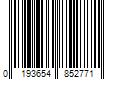 0 193654 852771